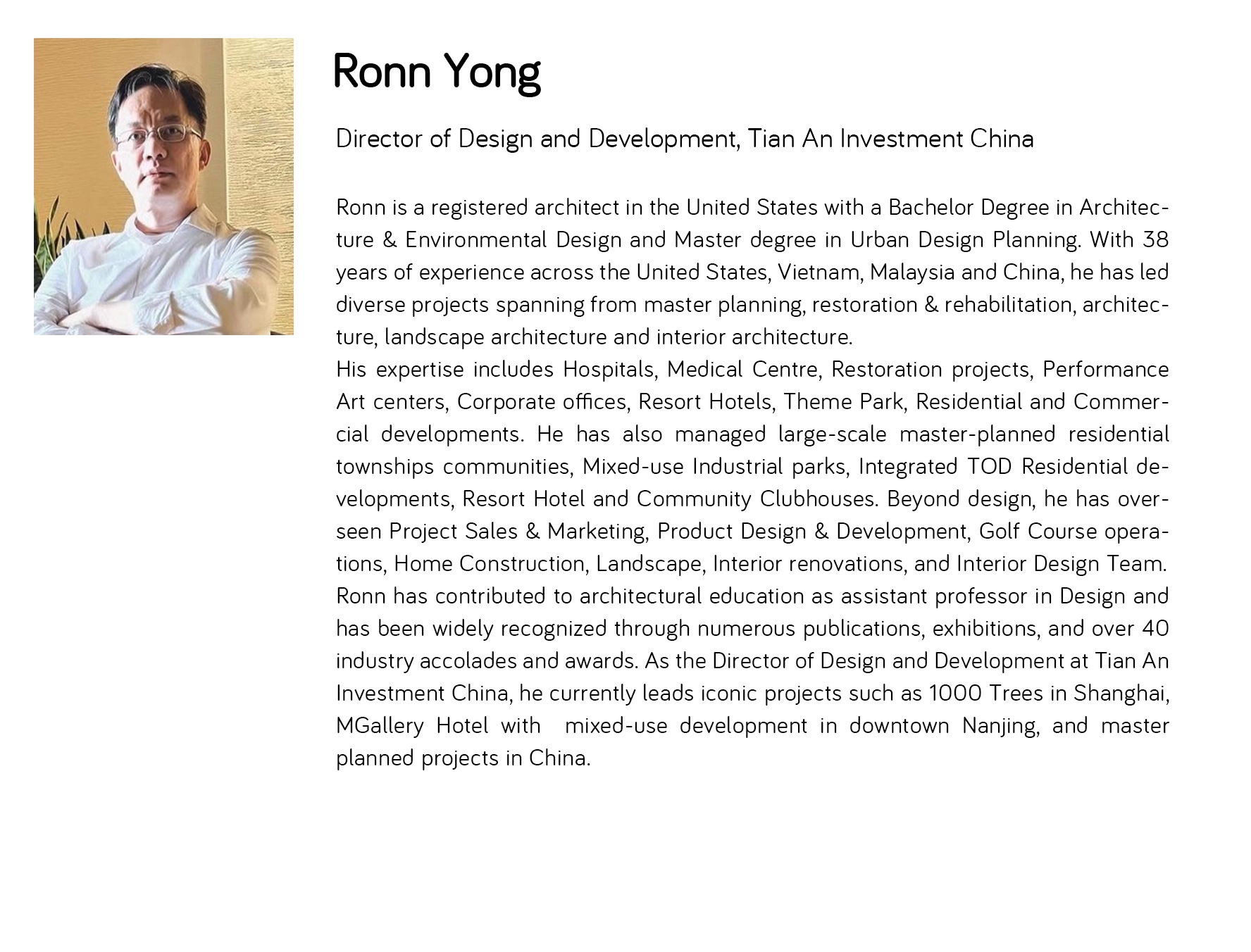 Ronn Yong

Director of Design and Development, Tian An Investment China

Ronn is a registered architect in the United States with a Bachelor Degree in Architecture & Environmental Design and Master degree in Urban Design Planning. With 38 years of experience across the United States, Vietnam, Malaysia and China, he has led diverse projects spanning from master planning, restoration & rehabilitation, architecture, landscape architecture and interior architecture.
His expertise includes Hospitals, Medical Centre, Restoration projects, Performance Art centers, Corporate offices, Resort Hotels, Theme Park, Residential and Commercial developments. He has also managed large-scale master-planned residential townships communities, Mixed-use Industrial parks, Integrated TOD Residential developments, Resort Hotel and Community Clubhouses. Beyond design, he has overseen Project Sales & Marketing, Product Design & Development, Golf Course operations, Home Construction, Landscape, Interior renovations, and Interior Design Team.
Ronn has contributed to architectural education as assistant professor in Design and has been widely recognized through numerous publications, exhibitions, and over 40 industry accolades and awards. As the Director of Design and Development at Tian An Investment China, he currently leads iconic projects such as 1000 Trees in Shanghai, MGallery Hotel with mixed-use development in downtown Nanjing, and master planned projects in China.